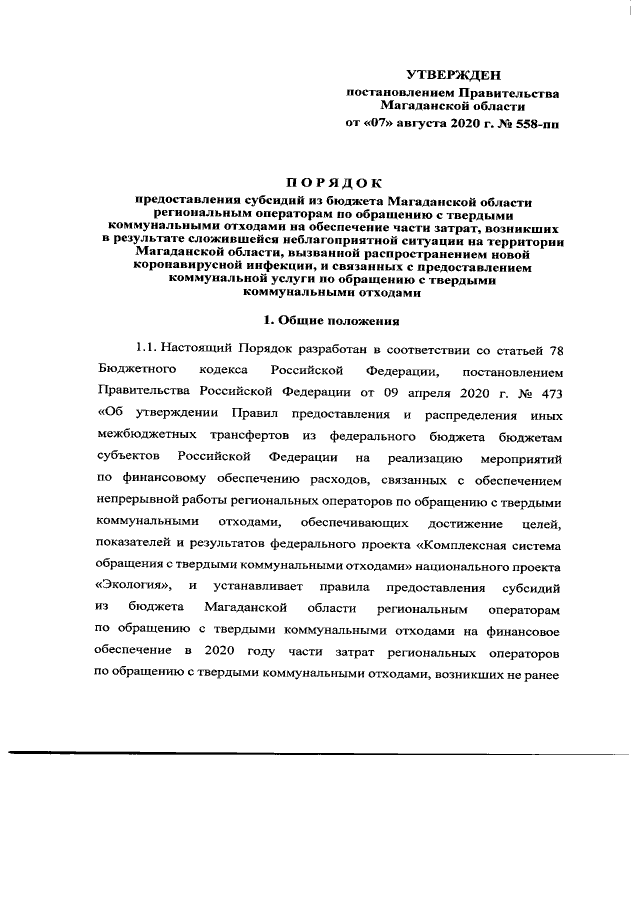 УТВЕРЖДЕН
постановлением Правительства
Магаданской области
от «07» августа 2020 г. № 558-пп

ПОРЯДОК
предоставления субсидий из бюджета Магаданской области региональным операторам по обращению с твердыми коммунальными отходами на обеспечение части затрат, возникших в результате сложившейся неблагоприятной ситуации на территории Магаданской области, вызванной распространением новой коронавирусной инфекции, и связанных с предоставлением коммунальной услуги по обращению с твердыми коммунальными отходами

1. Общие положения

1.1. Настоящий Порядок разработан в соответствии со статьей 78 Бюджетного кодекса Российской Федерации, постановлением Правительства Российской Федерации от 09 апреля 2020 г. № 473 «Об утверждении Правил предоставления и распределения иных межбюджетных трансфертов из федерального бюджета бюджетам субъектов Российской Федерации на реализацию мероприятий по финансовому обеспечению расходов, связанных с обеспечением непрерывной работы региональных операторов по обращению с твердыми коммунальными отходами, обеспечивающих достижение целей, показателей и результатов федерального проекта «Комплексная система обращения с твердыми коммунальными отходами» национального проекта «Экология», и устанавливает правила предоставления субсидий из бюджета Магаданской области региональным операторам по обращению с твердыми коммунальными отходами на финансовое обеспечение в 2020 году части затрат региональных операторов по обращению с твердыми коммунальными отходами, возникших не ранее